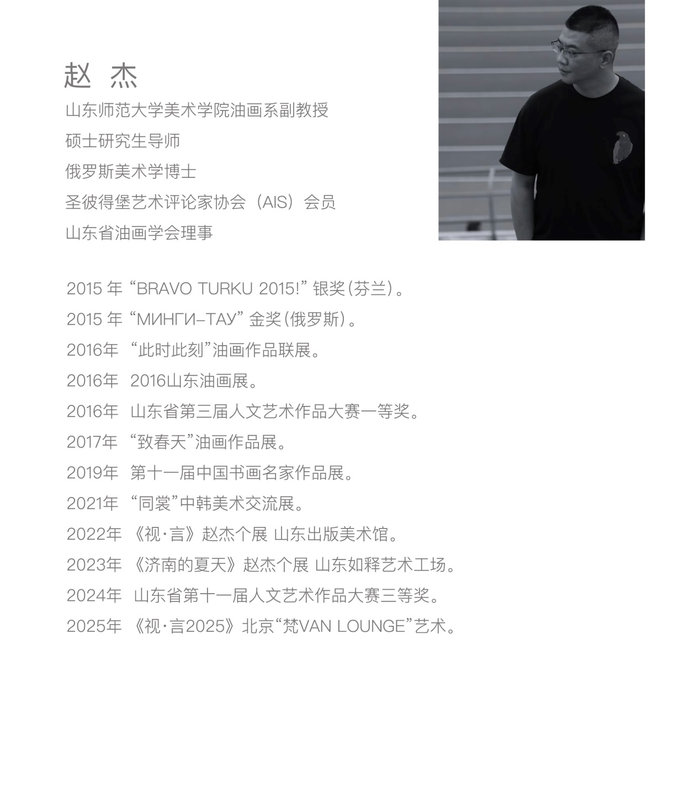 赵 杰

山东师范大学美术学院油画系副教授
硕士研究生导师
俄罗斯美术学博士
圣彼得堡艺术评论家协会（AIS）会员
山东省油画学会理事

2015 年 “BRAVO TURKU 2015!” 银奖(芬兰)。
2015 年 “МИНГИ-ТАУ” 金奖(俄罗斯)。
2016年 “此时此刻”油画作品联展。
2016年 2016山东油画展。
2016年 山东省第三届人文艺术作品大赛一等奖。
2017年 “致春天”油画作品展。
2019年 第十一届中国书画名家作品展。
2021年 “同裳”中韩美术交流展。
2022年 《视·言》赵杰个展 山东出版美术馆。
2023年 《济南的夏天》赵杰个展 山东如释艺术工场。
2024年 山东省第十一届人文艺术作品大赛三等奖。
2025年 《视·言2025》北京“梵VAN LOUNGE”艺术。